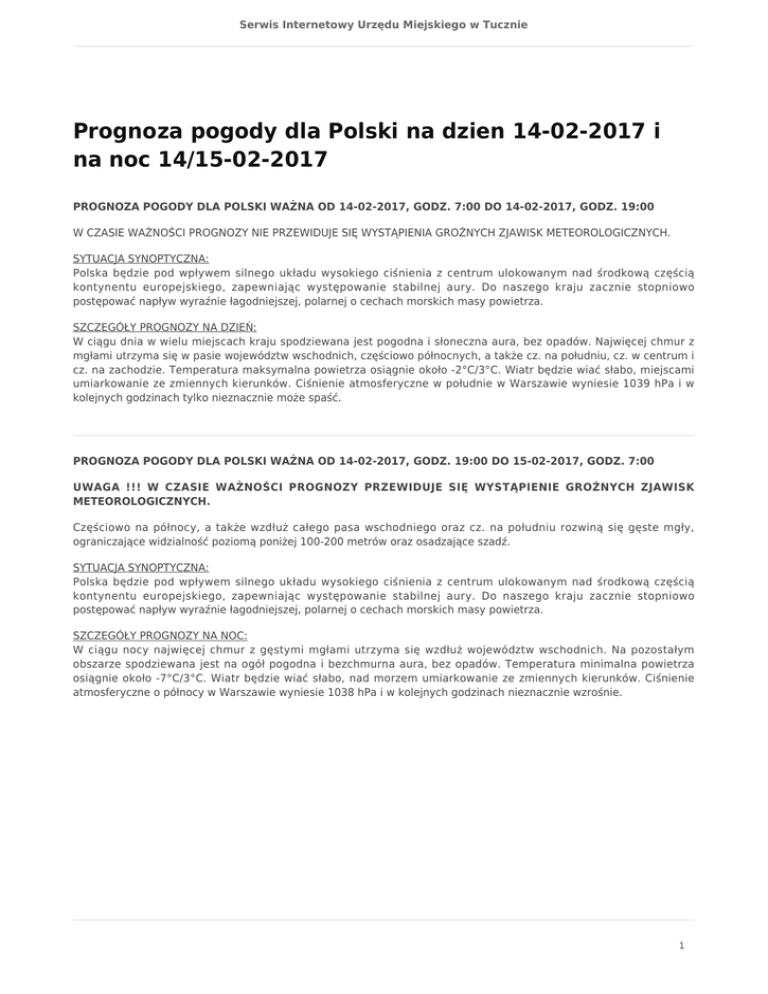 Serwis Internetowy Urzędu Miejskiego w Tucznie

Prognoza pogody dla Polski na dzien 14-02-2017 i na noc 14/15-02-2017

PROGNOZA POGODY DLA POLSKI WAŻNA OD 14-02-2017, GODZ. 7:00 DO 14-02-2017, GODZ. 19:00

W CZASIE WAŻNOŚCI PROGNOZY NIE PRZEWIDUJE SIĘ WYSTĄPIENIA GROŹNYCH ZJAWISK METEOROLOGICZNYCH.

SYTUACJA SYNOPTYCZNA:
Polska będzie pod wpływem silnego układu wysokiego ciśnienia z centrum ulokowanym nad środkową częścią kontynentu europejskiego, zapewniając występowanie stabilnej aury. Do naszego kraju zacznie stopniowo postępować napływ wyraźnie łagodniejszej, polarnej o cechach morskich masy powietrza.

SZCZEGÓŁY PROGNOZY NA DZIEŃ:
W ciągu dnia w wielu miejscach kraju spodziewana jest pogodna i słoneczna aura, bez opadów. Najwięcej chmur z mgłami utrzyma się w pasie województw wschodnich, częściowo północnych, a także cz. na południu, cz. w centrum i cz. na zachodzie. Temperatura maksymalna powietrza osiągnie około -2°C/3°C. Wiatr będzie wiać słabo, miejscami umiarkowanie ze zmiennych kierunków. Ciśnienie atmosferyczne w południe w Warszawie wyniesie 1039 hPa i w kolejnych godzinach tylko nieznacznie może spaść.

PROGNOZA POGODY DLA POLSKI WAŻNA OD 14-02-2017, GODZ. 19:00 DO 15-02-2017, GODZ. 7:00

UWAGA !!! W CZASIE WAŻNOŚCI PROGNOZY PRZEWIDUJE SIĘ WYSTĄPIENIE GROŹNYCH ZJAWISK METEOROLOGICZNYCH.

Częściowo na północy, a także wzdłuż całego pasa wschodniego oraz cz. na południu rozwiną się gęste mgły, ograniczające widzialność poziomą poniżej 100-200 metrów oraz osadzające szadź.

SYTUACJA SYNOPTYCZNA:
Polska będzie pod wpływem silnego układu wysokiego ciśnienia z centrum ulokowanym nad środkową częścią kontynentu europejskiego, zapewniając występowanie stabilnej aury. Do naszego kraju zacznie stopniowo postępować napływ wyraźnie łagodniejszej, polarnej o cechach morskich masy powietrza.

SZCZEGÓŁY PROGNOZY NA NOC:
W ciągu nocy najwięcej chmur z gęstymi mgłami utrzyma się wzdłuż województw wschodnich. Na pozostałym obszarze spodziewana jest na ogół pogodna i bezchmurna aura, bez opadów. Temperatura minimalna powietrza osiągnie około -7°C/3°C. Wiatr będzie wiać słabo, nad morzem umiarkowanie ze zmiennych kierunków. Ciśnienie atmosferyczne o północy w Warszawie wyniesie 1038 hPa i w kolejnych godzinach nieznacznie wzrośnie.

1